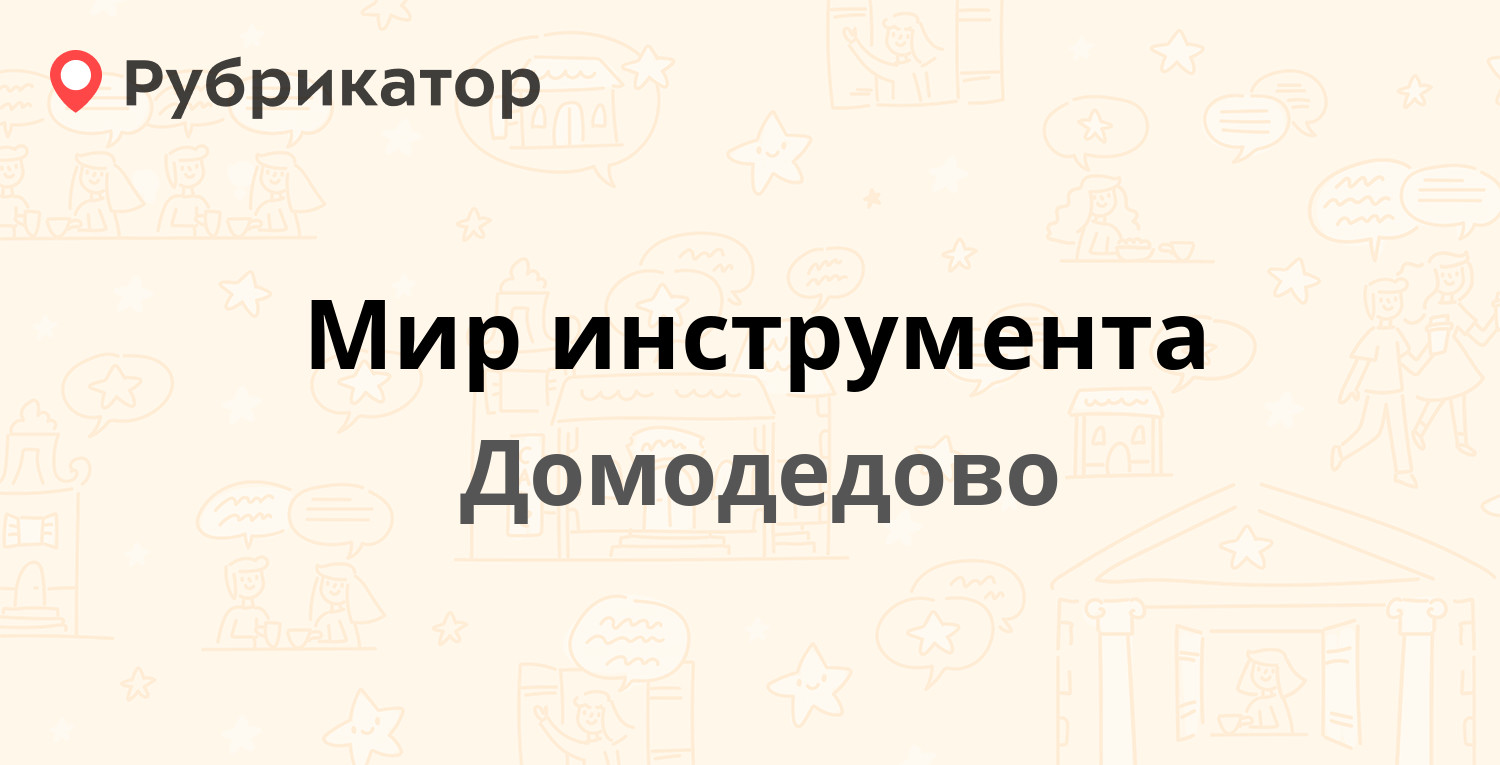 Рубрикатор

Мир инструмента

Домодедово